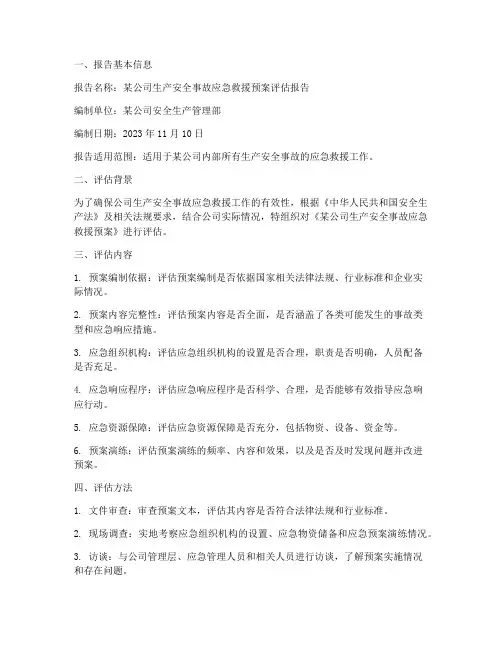 一、报告基本信息

报告名称：某公司生产安全事故应急救援预案评估报告

编制单位：某公司安全生产管理部

编制日期：2023 年 11 月 10 日

报告适用范围：适用于某公司内部所有生产安全事故的应急救援工作。

二、评估背景

为了确保公司生产安全事故应急救援工作的有效性，根据《中华人民共和国安全生产法》及相关法规要求，结合公司实际情况，特组织对《某公司生产安全事故应急救援预案》进行评估。

三、评估内容

1. 预案编制依据：评估预案编制是否依据国家相关法律法规、行业标准和企业实际情况。

2. 预案内容完整性：评估预案内容是否全面，是否涵盖了各类可能发生的事故类型和应急响应措施。

3. 应急组织机构：评估应急组织机构的设置是否合理，职责是否明确，人员配备是否充足。

4. 应急响应程序：评估应急响应程序是否科学、合理，是否能够有效指导应急响应行动。

5. 应急资源保障：评估应急资源保障是否充分，包括物资、设备、资金等。

6. 预案演练：评估预案演练的频率、内容和效果，以及是否及时发现问题并改进预案。

四、评估方法

1. 文件审查：审查预案文本，评估其内容是否符合法律法规和行业标准。

2. 现场调查：实地考察应急组织机构的设置、应急物资储备和应急预案演练情况。

3. 访谈：与公司管理层、应急管理人员和相关人员进行访谈，了解预案实施情况和存在问题。